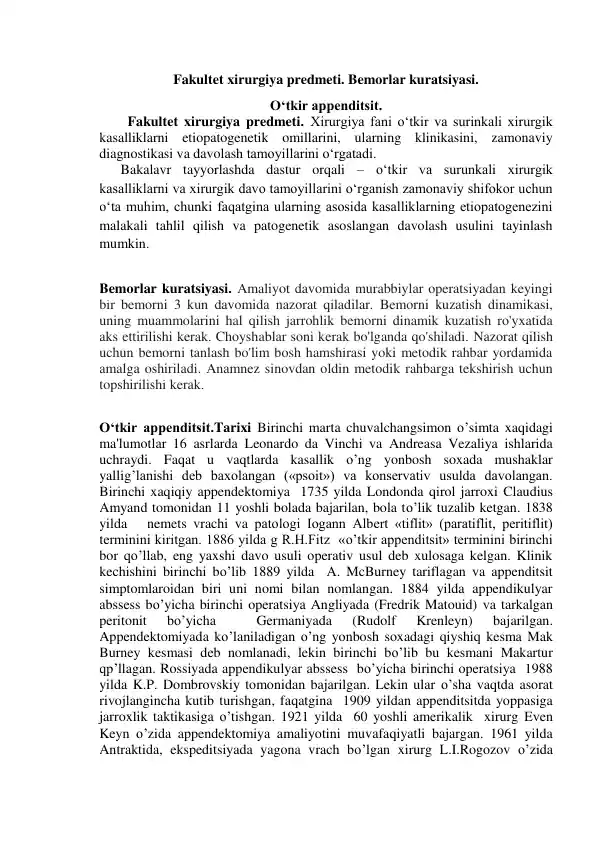 Fakultet xirurgiya predmeti. Bemorlar kuratsiyasi.

O‘tkir appenditsit.

Fakultet xirurgiya predmeti. Xirurgiya fani o‘tkir va surinkali xirurgik kasalliklarni etiopatogenetik omillarini, ularning klinikasini, zamonaviy diagnostikasi va davolash tamoyillarini o‘rgatadi.

Bakalavr tayyorlashda dastur orqali – o‘tkir va surunkali xirurgik kasalliklarni va xirurgik davo tamoyillarini o‘rganish zamonaviy shifokor uchun o‘ta muhim, chunki faqatgina ularning asosida kasalliklarning etiopatogenezini malakali tahlil qilish va patogenetik asoslangan davolash usulini tayinlash mumkin.

Bemorlar kuratsiyasi. Amaliyot davomida murabbiylar operatsiyadan keyingi bir bemorni 3 kun davomida nazorat qiladilar. Bemorni kuzatish dinamikasi, uning muammolarini hal qilish jarrohlik bemorni dinamik kuzatish ro'yxatida aks ettirilishi kerak. Choyshablar soni kerak bo'lganda qo'shiladi. Nazorat qilish uchun bemorni tanlash bo'lim bosh hamshirasi yoki metodik rahbar yordamida amalga oshiriladi. Anamnez sinovdan oldin metodik rahbarga tekshirish uchun topshirilishi kerak.

O‘tkir appenditsit.Tarixi Birinchi marta chuvalchangsimon o’simta xaqidagi ma'lumotlar 16 asrlarda Leonardo da Vinchi va Andreasa Vezaliya ishlarida uchraydi. Faqat u vaqtlarda kasallik o’ng yonbosh soxada mushaklar yallig’lanishi deb baxolangan («psoit») va konservativ usulda davolangan. Birinchi xaqiqiy appendektomiya 1735 yilda Londonda qirol jarroxi Claudius Amyand tomonidan 11 yoshli bolada bajarilan, bola to’lik tuzalib ketgan. 1838 yilda nemets vrachi va patologi Iogann Albert «tiflit» (paratiflit, peritiflit) terminini kiritgan. 1886 yilda g R.H.Fitz «o’tkir appenditsit» terminini birinchi bor qo’llab, eng yaxshi davo usuli operativ usul deb xulosaga kelgan. Klinik kechishini birinchi bo’lib 1889 yilda A. McBurney tariflagan va appenditsit simptomlaroidan biri uni nomi bilan nomlangan. 1884 yilda appendikulyar abssess bo’yicha birinchi operatsiya Angliyada (Fredrik Matouid) va tarkalgan peritonit bo’yicha Germaniyada (Rudolf Krenleyn) bajarilgan. Appendektomiyada ko’laniladigan o’ng yonbosh soxadagi qiyshiq kesma Mak Burney kesmasi deb nomlanadi, lekin birinchi bo’lib bu kesmani Makartur qp’llagan. Rossiyada appendikulyar abssess bo’yicha birinchi operatsiya 1988 yilda K.P. Dombrovskiy tomonidan bajarilgan. Lekin ular o’sha vaqtda asorat rivojlangincha kutib turishgan, faqatgina 1909 yildan appenditsitda yoppasiga jarroxlik taktikasiga o’tishgan. 1921 yilda 60 yoshli amerikalik xirurg Even Keyn o’zida appendektomiya amaliyotini muvafaqiyatli bajargan. 1961 yilda Antraktida, ekspeditsiyada yagona vrach bo’lgan xirurg L.I.Rogozov o’zida